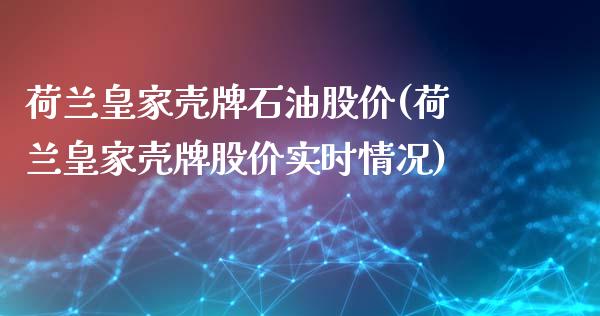 荷兰皇家壳牌石油股价(荷兰皇家壳牌股价实时情况)